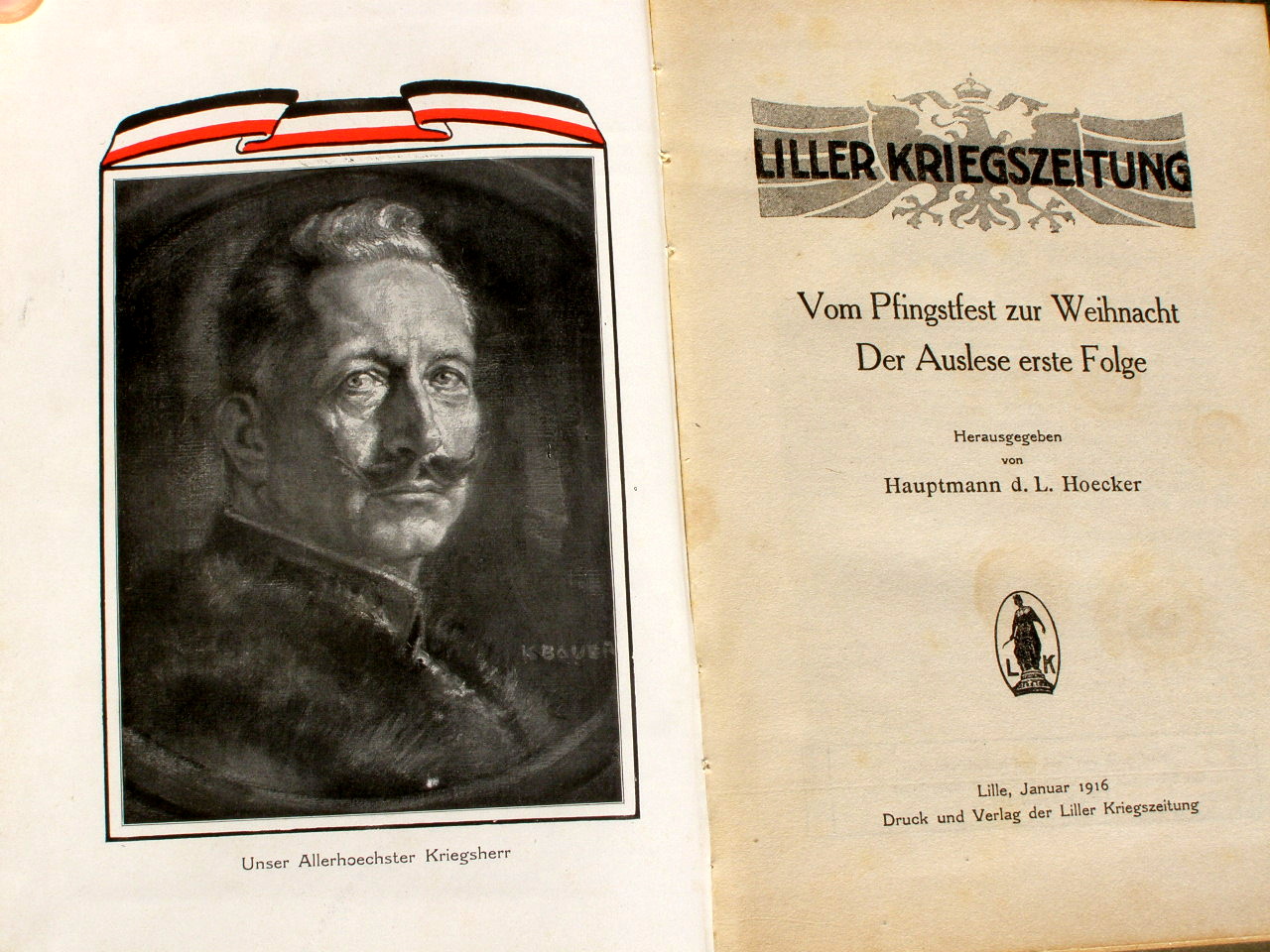 K BAUER

Unser Allerhoechster Kriegsherr

LILLER KRIEGSZEITUNG

Vom Pfingstfest zur Weihnacht
Der Auslese erste Folge

Herausgegeben
von
Hauptmann d. L. Hoecker

L K

Lille, Januar 1916
Druck und Verlag der Liller Kriegszeitung